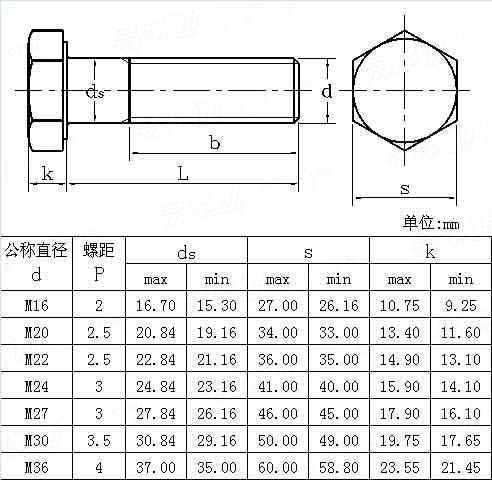 ds

d

b

k

L

s

单位:mm

| 公称直径 d | 螺距 P | ds max | ds min | s max | s min | k max | k min |
|---|---|---|---|---|---|---|---|
| M16 | 2 | 16.70 | 15.30 | 27.00 | 26.16 | 10.75 | 9.25 |
| M20 | 2.5 | 20.84 | 19.16 | 34.00 | 33.00 | 13.40 | 11.60 |
| M22 | 2.5 | 22.84 | 21.16 | 36.00 | 35.00 | 14.90 | 13.10 |
| M24 | 3 | 24.84 | 23.16 | 41.00 | 40.00 | 15.90 | 14.10 |
| M27 | 3 | 27.84 | 26.16 | 46.00 | 45.00 | 17.90 | 16.10 |
| M30 | 3.5 | 30.84 | 29.16 | 50.00 | 49.00 | 19.75 | 17.65 |
| M36 | 4 | 37.00 | 35.00 | 60.00 | 58.80 | 23.55 | 21.45 |